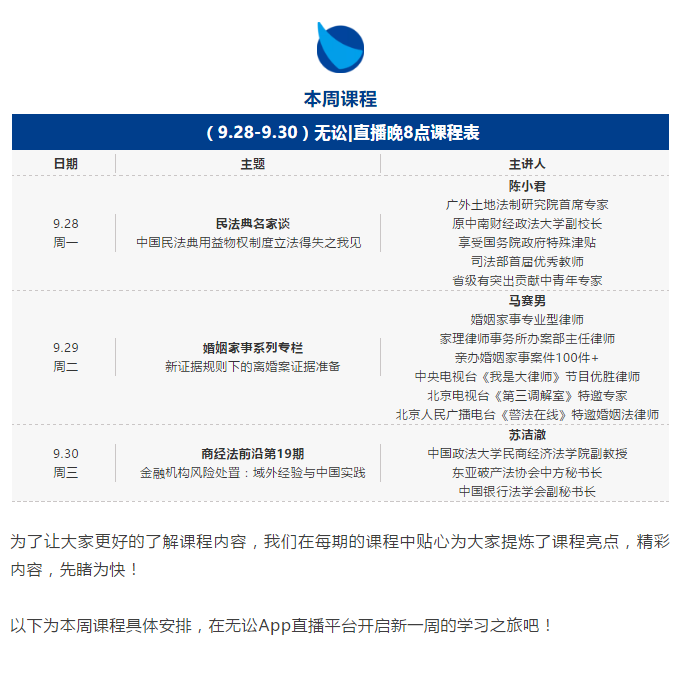 本周课程

（9.28-9.30）无讼|直播晚8点课程表

| 日期 | 主题 | 主讲人 |
|---|---|---|
| 9.28 周一 | 民法典名家谈 中国民法典用益物权制度立法得失之我见 | 陈小君 广外土地法制研究院首席专家 原中南财经政法大学副校长 享受国务院政府特殊津贴 司法部首届优秀教师 省级有突出贡献中青年专家 |
| 9.29 周二 | 婚姻家事系列专栏 新证据规则下的离婚案证据准备 | 马赛男 婚姻家事专业型律师 家理律师事务所办案部主任律师 亲办婚姻家事案件100件+ 中央电视台《我是大律师》节目优胜律师 北京电视台《第三调解室》特邀专家 北京人民广播电台《警法在线》特邀婚姻法律师 |
| 9.30 周三 | 商经法前沿第19期 金融机构风险处置：域外经验与中国实践 | 苏洁澈 中国政法大学民商经济法学院副教授 东亚破产法协会中方秘书长 中国银行法学会副秘书长 |

为了让大家更好的了解课程内容，我们在每期的课程中贴心为大家提炼了课程亮点，精彩内容，先睹为快！

以下为本周课程具体安排，在无讼App直播平台开启新一周的学习之旅吧！